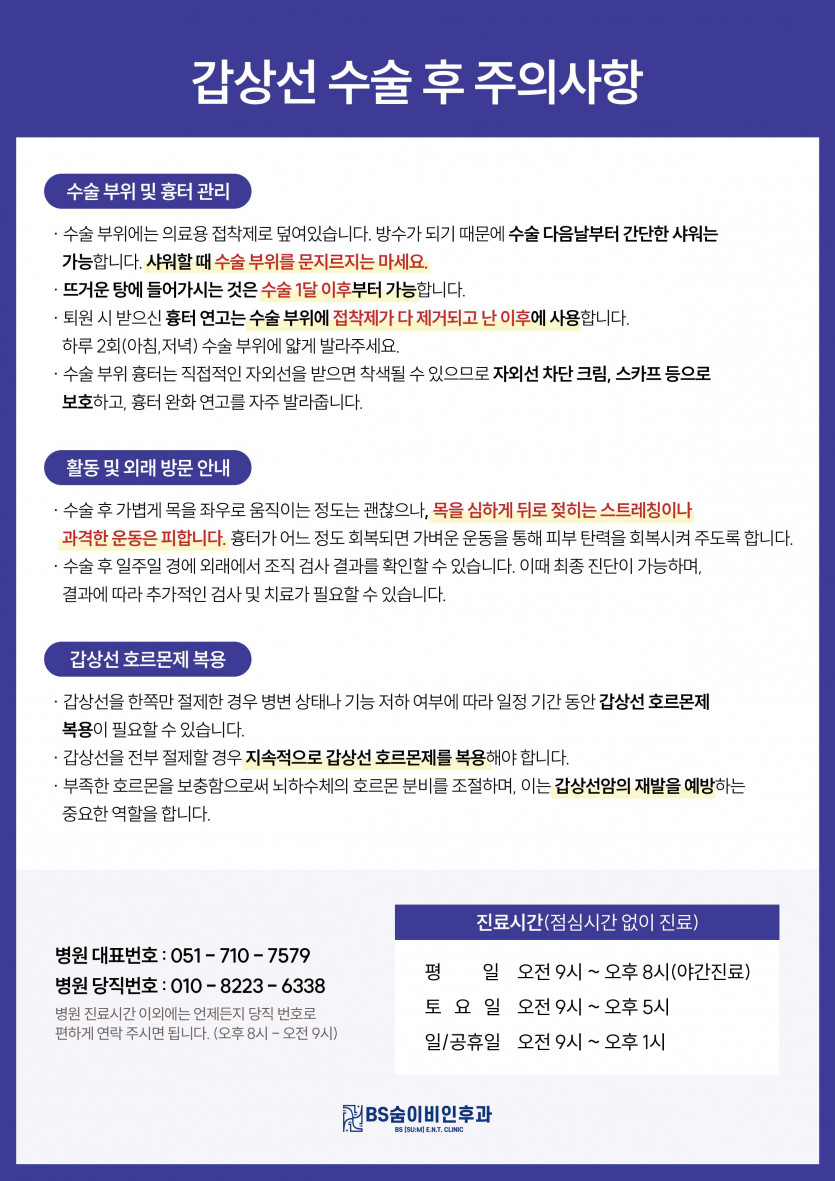 갑상선 수술 후 주의사항

수술 부위 및 흉터 관리

· 수술 부위에는 의료용 접착제로 덮여있습니다. 방수가 되기 때문에 수술 다음날부터 간단한 샤워는 가능합니다. 샤워할 때 수술 부위를 문지르지는 마세요.
· 뜨거운 탕에 들어가시는 것은 수술 1달 이후부터 가능합니다.
· 퇴원 시 받으신 흉터 연고는 수술 부위에 접착제가 다 제거되고 난 이후에 사용합니다. 하루 2회(아침,저녁) 수술 부위에 얇게 발라주세요.
· 수술 부위 흉터는 직접적인 자외선을 받으면 착색될 수 있으므로 자외선 차단 크림, 스카프 등으로 보호하고, 흉터 완화 연고를 자주 발라줍니다.

활동 및 외래 방문 안내

· 수술 후 가볍게 목을 좌우로 움직이는 정도는 괜찮으나, 목을 심하게 뒤로 젖히는 스트레칭이나 과격한 운동은 피합니다. 흉터가 어느 정도 회복되면 가벼운 운동을 통해 피부 탄력을 회복시켜 주도록 합니다.
· 수술 후 일주일 경에 외래에서 조직 검사 결과를 확인할 수 있습니다. 이때 최종 진단이 가능하며, 결과에 따라 추가적인 검사 및 치료가 필요할 수 있습니다.

갑상선 호르몬제 복용

· 갑상선을 한쪽만 절제한 경우 병변 상태나 기능 저하 여부에 따라 일정 기간 동안 갑상선 호르몬제 복용이 필요할 수 있습니다.
· 갑상선을 전부 절제할 경우 지속적으로 갑상선 호르몬제를 복용해야 합니다.
· 부족한 호르몬을 보충함으로써 뇌하수체의 호르몬 분비를 조절하며, 이는 갑상선암의 재발을 예방하는 중요한 역할을 합니다.

병원 대표번호 : 051 - 710 - 7579
병원 당직번호 : 010 - 8223 - 6338
병원 진료시간 이외에는 언제든지 당직 번호로 편하게 연락 주시면 됩니다. (오후 8시 - 오전 9시)

진료시간(점심시간 없이 진료)

| 평 일 | 오전 9시 ~ 오후 8시(야간진료) |
|---|---|
| 토 요 일 | 오전 9시 ~ 오후 5시 |
| 일/공휴일 | 오전 9시 ~ 오후 1시 |

BS숨이비인후과
BS [SU:M] E.N.T. CLINIC